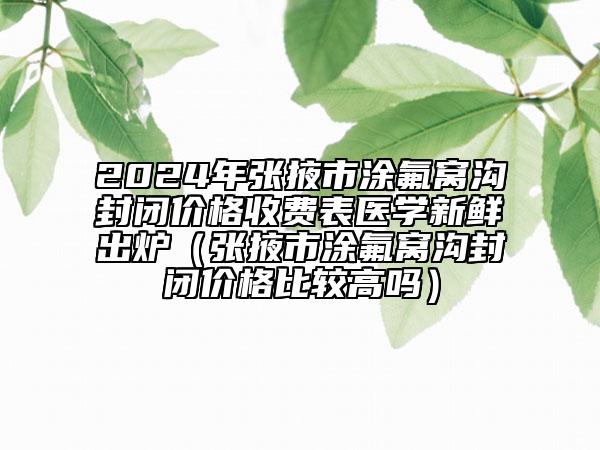 2024年张掖市涂氟窝沟封闭价格收费表医学新鲜出炉（张掖市涂氟窝沟封闭价格比较高吗）